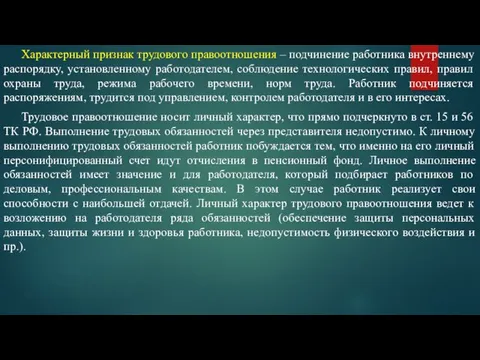 Характерный признак трудового правоотношения – подчинение работника внутреннему распорядку, установленному работодателем, соблюдение технологических правил, правил охраны труда, режима рабочего времени, норм труда. Работник подчиняется распоряжениям, трудится под управлением, контролем работодателя и в его интересах.

Трудовое правоотношение носит личный характер, что прямо подчеркнуто в ст. 15 и 56 ТК РФ. Выполнение трудовых обязанностей через представителя недопустимо. К личному выполнению трудовых обязанностей работник побуждается тем, что именно на его личный персонифицированный счет идут отчисления в пенсионный фонд. Личное выполнение обязанностей имеет значение и для работодателя, который подбирает работников по деловым, профессиональным качествам. В этом случае работник реализует свои способности с наибольшей отдачей. Личный характер трудового правоотношения ведет к возложению на работодателя ряда обязанностей (обеспечение защиты персональных данных, защиты жизни и здоровья работника, недопустимость физического воздействия и пр.).